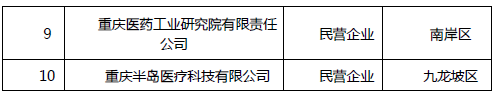 | 9 | 重庆医药工业研究院有限责任公司 | 民营企业 | 南岸区 |
|---|---|---|---|
| 10 | 重庆半岛医疗科技有限公司 | 民营企业 | 九龙坡区 |